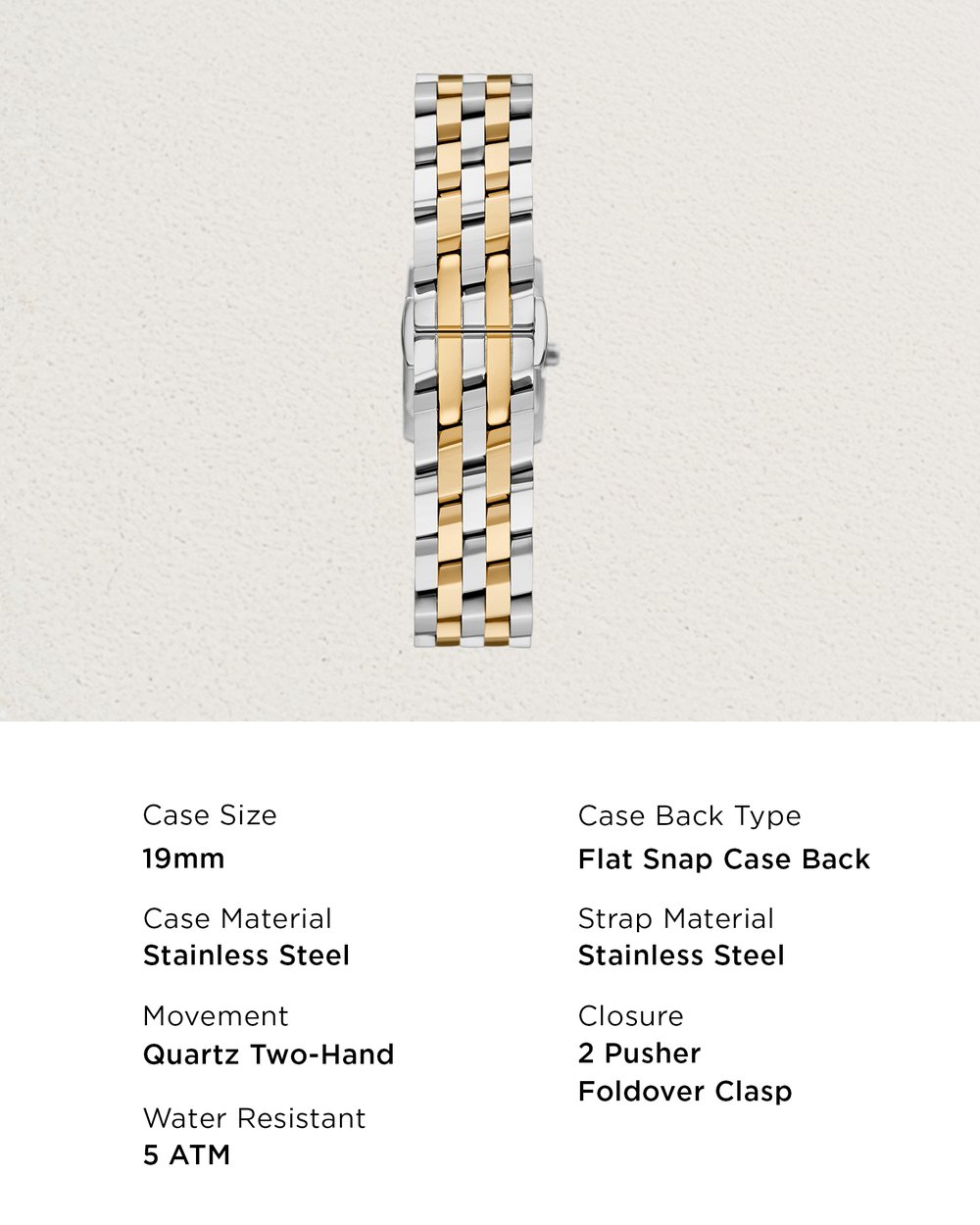 Case Size
19mm

Case Material
Stainless Steel

Movement
Quartz Two-Hand

Water Resistant
5 ATM

Case Back Type
Flat Snap Case Back

Strap Material
Stainless Steel

Closure
2 Pusher
Foldover Clasp